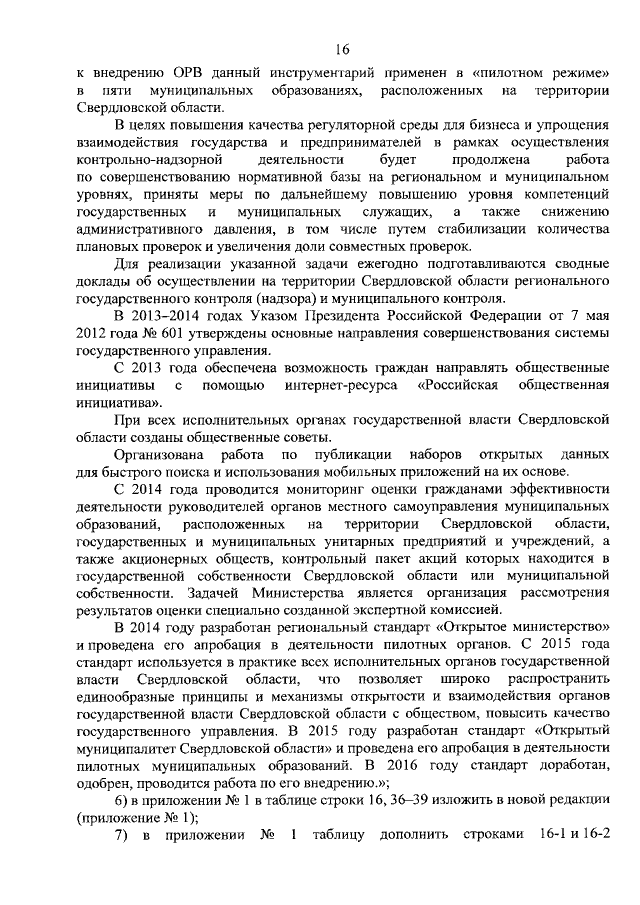 16

к внедрению ОРВ данный инструментарий применен в «пилотном режиме» в пяти муниципальных образованиях, расположенных на территории Свердловской области.

В целях повышения качества регуляторной среды для бизнеса и упрощения взаимодействия государства и предпринимателей в рамках осуществления контрольно-надзорной деятельности будет продолжена работа по совершенствованию нормативной базы на региональном и муниципальном уровнях, приняты меры по дальнейшему повышению уровня компетенций государственных и муниципальных служащих, а также снижению административного давления, в том числе путем стабилизации количества плановых проверок и увеличения доли совместных проверок.

Для реализации указанной задачи ежегодно подготавливаются сводные доклады об осуществлении на территории Свердловской области регионального государственного контроля (надзора) и муниципального контроля.

В 2013–2014 годах Указом Президента Российской Федерации от 7 мая 2012 года № 601 утверждены основные направления совершенствования системы государственного управления.

С 2013 года обеспечена возможность граждан направлять общественные инициативы с помощью интернет-ресурса «Российская общественная инициатива».

При всех исполнительных органах государственной власти Свердловской области созданы общественные советы.

Организована работа по публикации наборов открытых данных для быстрого поиска и использования мобильных приложений на их основе.

С 2014 года проводится мониторинг оценки гражданами эффективности деятельности руководителей органов местного самоуправления муниципальных образований, расположенных на территории Свердловской области, государственных и муниципальных унитарных предприятий и учреждений, а также акционерных обществ, контрольный пакет акций которых находится в государственной собственности Свердловской области или муниципальной собственности. Задачей Министерства является организация рассмотрения результатов оценки специально созданной экспертной комиссией.

В 2014 году разработан региональный стандарт «Открытое министерство» и проведена его апробация в деятельности пилотных органов. С 2015 года стандарт используется в практике всех исполнительных органов государственной власти Свердловской области, что позволяет широко распространить единообразные принципы и механизмы открытости и взаимодействия органов государственной власти Свердловской области с обществом, повысить качество государственного управления. В 2015 году разработан стандарт «Открытый муниципалитет Свердловской области» и проведена его апробация в деятельности пилотных муниципальных образований. В 2016 году стандарт доработан, одобрен, проводится работа по его внедрению.»;

6) в приложении № 1 в таблице строки 16, 36–39 изложить в новой редакции (приложение № 1);

7) в приложении № 1 таблицу дополнить строками 16-1 и 16-2